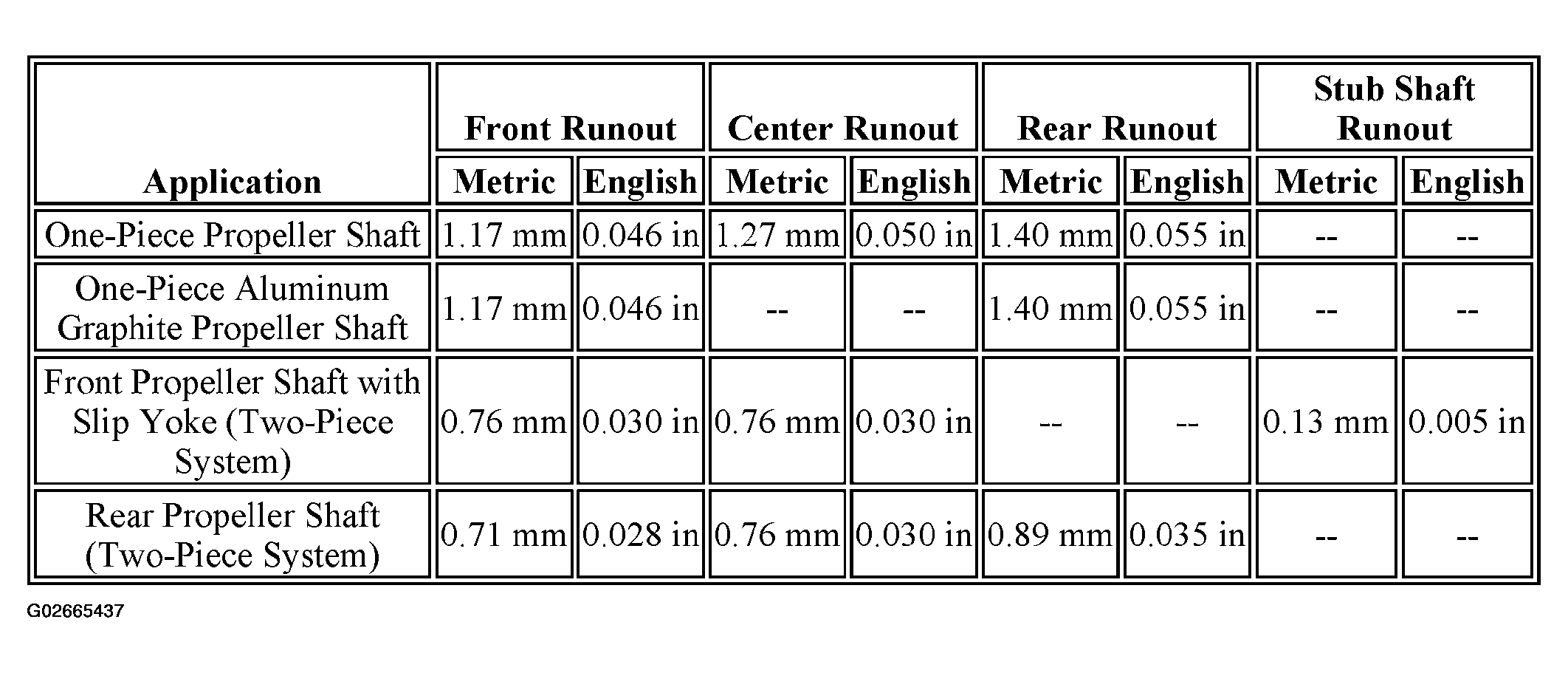 | Application | Front Runout Metric | Front Runout English | Center Runout Metric | Center Runout English | Rear Runout Metric | Rear Runout English | Stub Shaft Runout Metric | Stub Shaft Runout English |
|---|---|---|---|---|---|---|---|---|
| One-Piece Propeller Shaft | 1.17 mm | 0.046 in | 1.27 mm | 0.050 in | 1.40 mm | 0.055 in | -- | -- |
| One-Piece Aluminum Graphite Propeller Shaft | 1.17 mm | 0.046 in | -- | -- | 1.40 mm | 0.055 in | -- | -- |
| Front Propeller Shaft with Slip Yoke (Two-Piece System) | 0.76 mm | 0.030 in | 0.76 mm | 0.030 in | -- | -- | 0.13 mm | 0.005 in |
| Rear Propeller Shaft (Two-Piece System) | 0.71 mm | 0.028 in | 0.76 mm | 0.030 in | 0.89 mm | 0.035 in | -- | -- |

G02665437